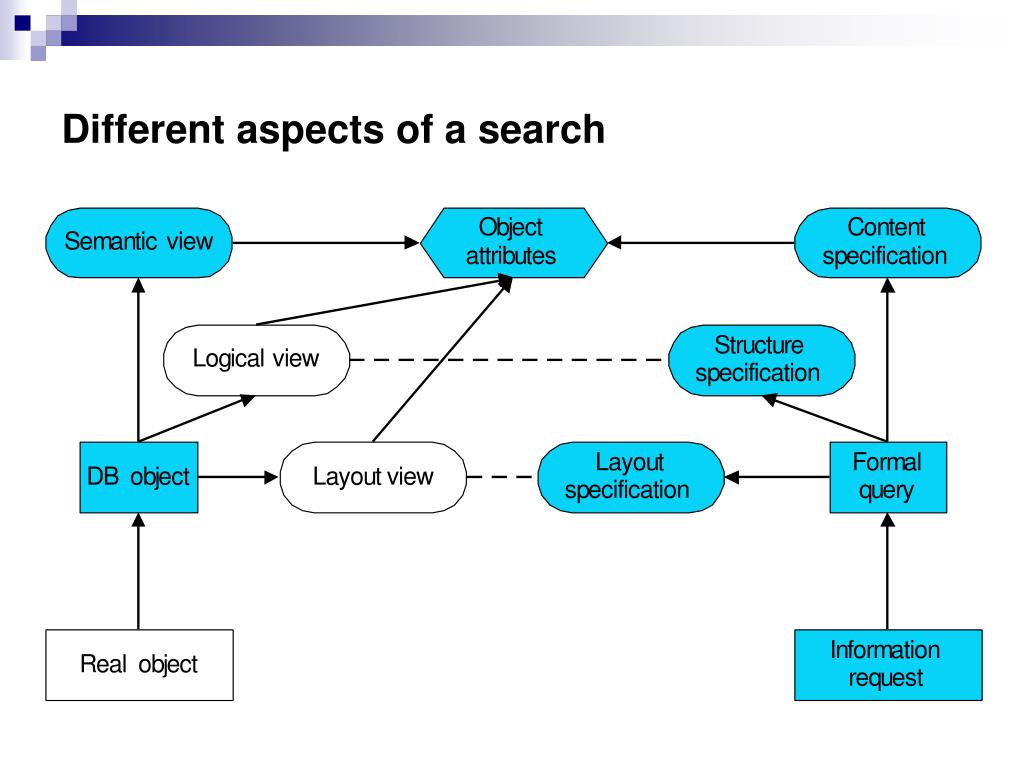 Different aspects of a search

Semantic view

Object attributes

Content specification

Logical view

Structure specification

DB object

Layout view

Layout specification

Formal query

Real object

Information request